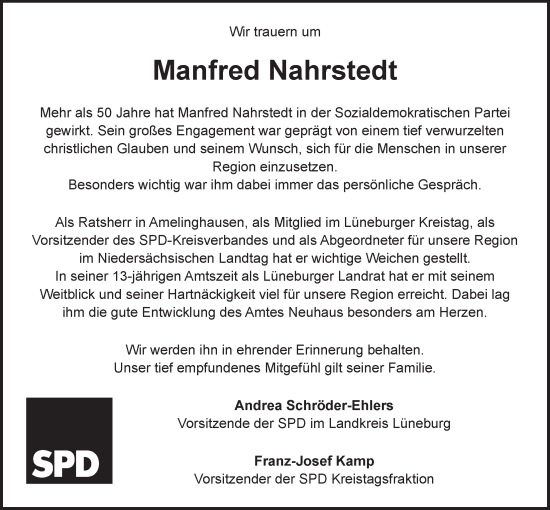 Wir trauern um

Manfred Nahrstedt

Mehr als 50 Jahre hat Manfred Nahrstedt in der Sozialdemokratischen Partei gewirkt. Sein großes Engagement war geprägt von einem tief verwurzelten christlichen Glauben und seinem Wunsch, sich für die Menschen in unserer Region einzusetzen.
Besonders wichtig war ihm dabei immer das persönliche Gespräch.

Als Ratsherr in Amelinghausen, als Mitglied im Lüneburger Kreistag, als Vorsitzender des SPD-Kreisverbandes und als Abgeordneter für unsere Region im Niedersächsischen Landtag hat er wichtige Weichen gestellt.
In seiner 13-jährigen Amtszeit als Lüneburger Landrat hat er mit seinem Weitblick und seiner Hartnäckigkeit viel für unsere Region erreicht. Dabei lag ihm die gute Entwicklung des Amtes Neuhaus besonders am Herzen.

Wir werden ihn in ehrender Erinnerung behalten.
Unser tief empfundenes Mitgefühl gilt seiner Familie.

SPD

Andrea Schröder-Ehlers
Vorsitzende der SPD im Landkreis Lüneburg

Franz-Josef Kamp
Vorsitzender der SPD Kreistagsfraktion